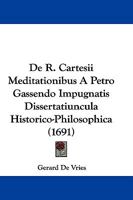 De R. Cartesii Meditationibus A Petro Gassendo Impugnatis Dissertatiuncula Historico-Philosophica (1691)

Gerard De Vries